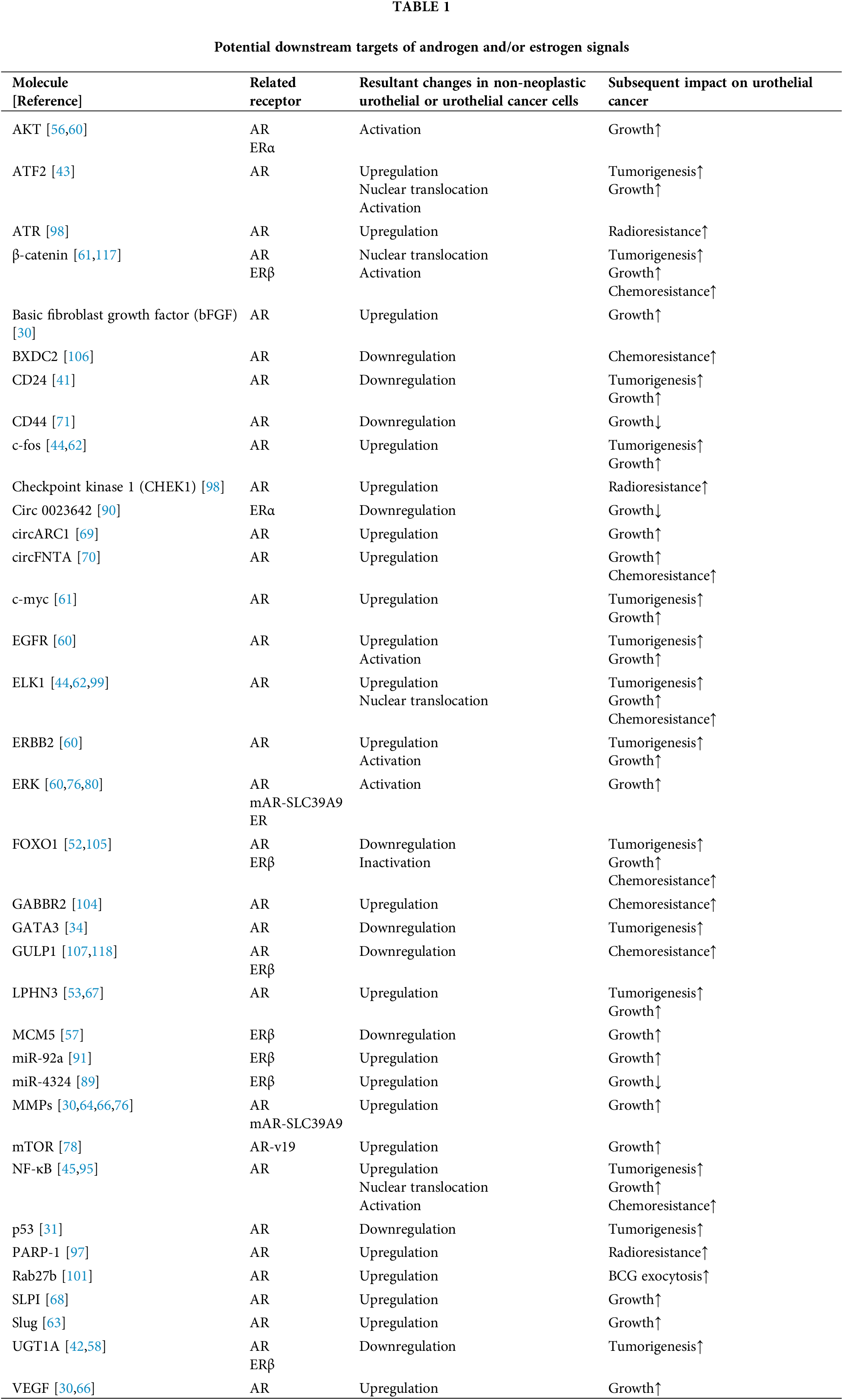 TABLE 1

Potential downstream targets of androgen and/or estrogen signals

| Molecule [Reference] | Related receptor | Resultant changes in non-neoplastic urothelial or urothelial cancer cells | Subsequent impact on urothelial cancer |
|---|---|---|---|
| AKT [56,60] | AR ERα | Activation | Growth↑ |
| ATF2 [43] | AR | Upregulation Nuclear translocation Activation | Tumorigenesis↑ Growth↑ |
| ATR [98] | AR | Upregulation | Radioresistance↑ |
| β-catenin [61,117] | AR ERβ | Nuclear translocation Activation | Tumorigenesis↑ Growth↑ Chemoresistance↑ |
| Basic fibroblast growth factor (bFGF) [30] | AR | Upregulation | Growth↑ |
| BXDC2 [106] | AR | Downregulation | Chemoresistance↑ |
| CD24 [41] | AR | Downregulation | Tumorigenesis↑ Growth↑ |
| CD44 [71] | AR | Downregulation | Growth↓ |
| c-fos [44,62] | AR | Upregulation | Tumorigenesis↑ Growth↑ |
| Checkpoint kinase 1 (CHEK1) [98] | AR | Upregulation | Radioresistance↑ |
| Circ 0023642 [90] | ERα | Downregulation | Growth↓ |
| circARC1 [69] | AR | Upregulation | Growth↑ |
| circFNTA [70] | AR | Upregulation | Growth↑ Chemoresistance↑ |
| c-myc [61] | AR | Upregulation | Tumorigenesis↑ Growth↑ |
| EGFR [60] | AR | Upregulation Activation | Tumorigenesis↑ Growth↑ |
| ELK1 [44,62,99] | AR | Upregulation Nuclear translocation | Tumorigenesis↑ Growth↑ Chemoresistance↑ |
| ERBB2 [60] | AR | Upregulation Activation | Tumorigenesis↑ Growth↑ |
| ERK [60,76,80] | AR mAR-SLC39A9 ER | Activation | Growth↑ |
| FOXO1 [52,105] | AR ERβ | Downregulation Inactivation | Tumorigenesis↑ Growth↑ Chemoresistance↑ |
| GABBR2 [104] | AR | Upregulation | Chemoresistance↑ |
| GATA3 [34] | AR | Downregulation | Tumorigenesis↑ |
| GULP1 [107,118] | AR ERβ | Downregulation | Chemoresistance↑ |
| LPHN3 [53,67] | AR | Upregulation | Tumorigenesis↑ Growth↑ |
| MCM5 [57] | ERβ | Downregulation | Growth↑ |
| miR-92a [91] | ERβ | Upregulation | Growth↑ |
| miR-4324 [89] | ERβ | Upregulation | Growth↓ |
| MMPs [30,64,66,76] | AR mAR-SLC39A9 | Upregulation | Growth↑ |
| mTOR [78] | AR-v19 | Upregulation | Growth↑ |
| NF-κB [45,95] | AR | Upregulation Nuclear translocation Activation | Tumorigenesis↑ Growth↑ Chemoresistance↑ |
| p53 [31] | AR | Downregulation | Tumorigenesis↑ |
| PARP-1 [97] | AR | Upregulation | Radioresistance↑ |
| Rab27b [101] | AR | Upregulation | BCG exocytosis↑ |
| SLPI [68] | AR | Upregulation | Growth↑ |
| Slug [63] | AR | Upregulation | Growth↑ |
| UGT1A [42,58] | AR ERβ | Downregulation | Tumorigenesis↑ |
| VEGF [30,66] | AR | Upregulation | Growth↑ |